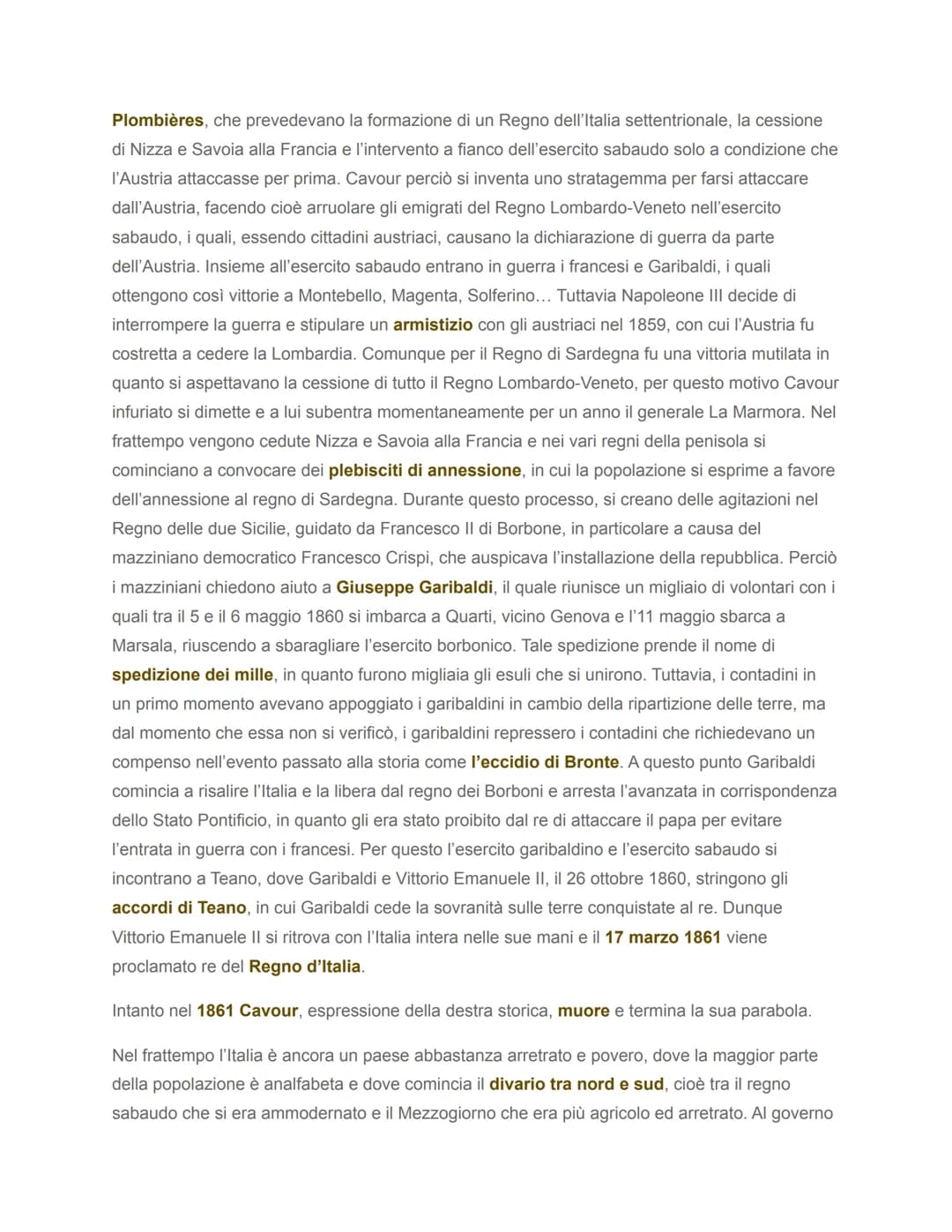 Plombières, che prevedevano la formazione di un Regno dell'Italia settentrionale, la cessione di Nizza e Savoia alla Francia e l'intervento a fianco dell'esercito sabaudo solo a condizione che l'Austria attaccasse per prima. Cavour perciò si inventa uno stratagemma per farsi attaccare dall'Austria, facendo cioè arruolare gli emigrati del Regno Lombardo-Veneto nell'esercito sabaudo, i quali, essendo cittadini austriaci, causano la dichiarazione di guerra da parte dell'Austria. Insieme all'esercito sabaudo entrano in guerra i francesi e Garibaldi, i quali ottengono così vittorie a Montebello, Magenta, Solferino… Tuttavia Napoleone III decide di interrompere la guerra e stipulare un armistizio con gli austriaci nel 1859, con cui l'Austria fu costretta a cedere la Lombardia. Comunque per il Regno di Sardegna fu una vittoria mutilata in quanto si aspettavano la cessione di tutto il Regno Lombardo-Veneto, per questo motivo Cavour infuriato si dimette e a lui subentra momentaneamente per un anno il generale La Marmora. Nel frattempo vengono cedute Nizza e Savoia alla Francia e nei vari regni della penisola si cominciano a convocare dei plebisciti di annessione, in cui la popolazione si esprime a favore dell'annessione al regno di Sardegna. Durante questo processo, si creano delle agitazioni nel Regno delle due Sicilie, guidato da Francesco II di Borbone, in particolare a causa del mazziniano democratico Francesco Crispi, che auspicava l'installazione della repubblica. Perciò i mazziniani chiedono aiuto a Giuseppe Garibaldi, il quale riunisce un migliaio di volontari con i quali tra il 5 e il 6 maggio 1860 si imbarca a Quarti, vicino Genova e l'11 maggio sbarca a Marsala, riuscendo a sbaragliare l'esercito borbonico. Tale spedizione prende il nome di spedizione dei mille, in quanto furono migliaia gli esuli che si unirono. Tuttavia, i contadini in un primo momento avevano appoggiato i garibaldini in cambio della ripartizione delle terre, ma dal momento che essa non si verificò, i garibaldini repressero i contadini che richiedevano un compenso nell'evento passato alla storia come l'eccidio di Bronte. A questo punto Garibaldi comincia a risalire l'Italia e la libera dal regno dei Borboni e arresta l'avanzata in corrispondenza dello Stato Pontificio, in quanto gli era stato proibito dal re di attaccare il papa per evitare l'entrata in guerra con i francesi. Per questo l'esercito garibaldino e l'esercito sabaudo si incontrano a Teano, dove Garibaldi e Vittorio Emanuele II, il 26 ottobre 1860, stringono gli accordi di Teano, in cui Garibaldi cede la sovranità sulle terre conquistate al re. Dunque Vittorio Emanuele II si ritrova con l'Italia intera nelle sue mani e il 17 marzo 1861 viene proclamato re del Regno d'Italia.

Intanto nel 1861 Cavour, espressione della destra storica, muore e termina la sua parabola.

Nel frattempo l'Italia è ancora un paese abbastanza arretrato e povero, dove la maggior parte della popolazione è analfabeta e dove comincia il divario tra nord e sud, cioè tra il regno sabaudo che si era ammodernato e il Mezzogiorno che era più agricolo ed arretrato. Al governo